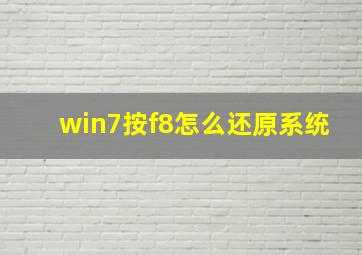 win7按f8怎么还原系统